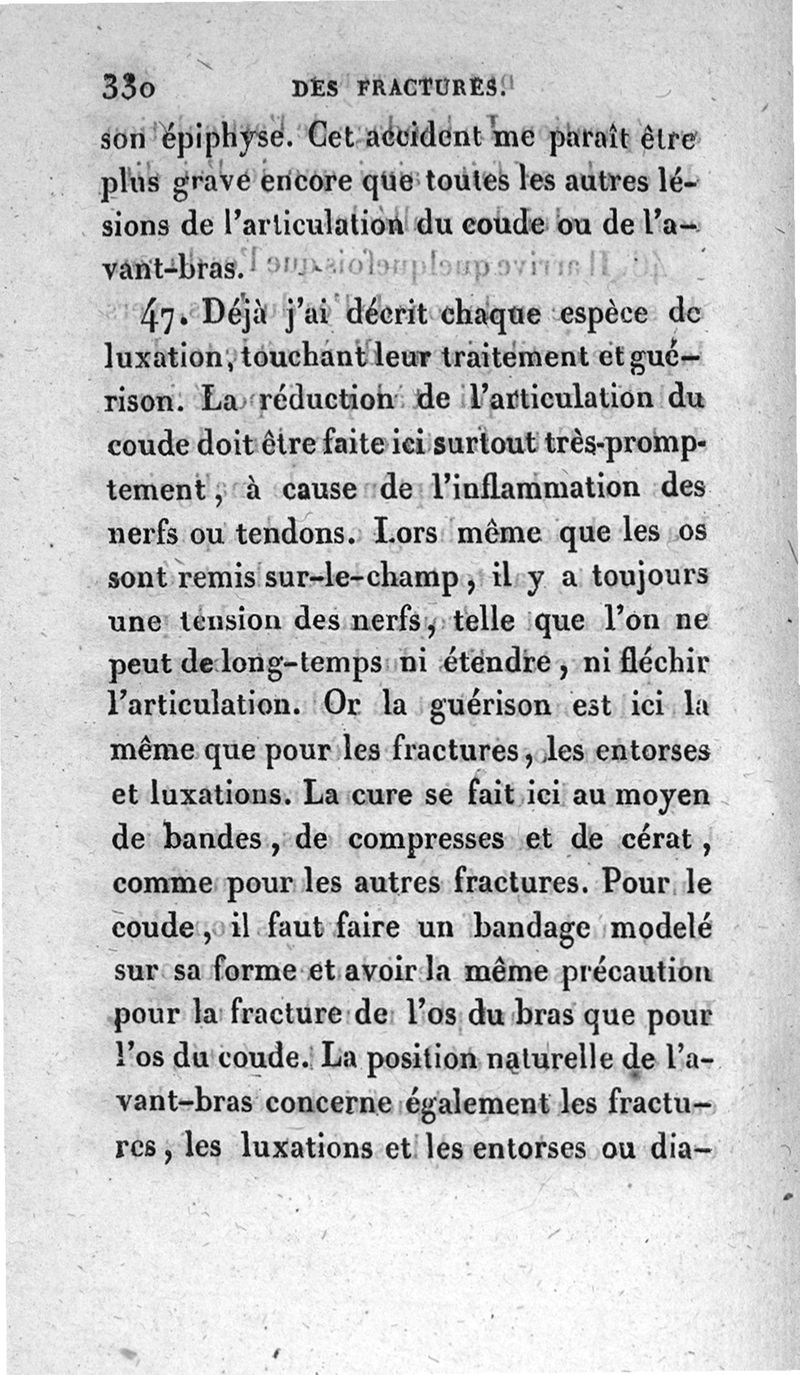 330 DES FRACTURES.

son épiphyse. Cet accident me paraît être plus grave encore que toutes les autres lésions de l'articulation du coude ou de l'avant-bras.

47. Déjà j'ai décrit chaque espèce de luxation, touchant leur traitement et guérison. La réduction de l'articulation du coude doit être faite ici surtout très-promptement, à cause de l'inflammation des nerfs ou tendons. Lors même que les os sont remis sur-le-champ, il y a toujours une tension des nerfs, telle que l'on ne peut de long-temps ni étendre, ni fléchir l'articulation. Or la guérison est ici la même que pour les fractures, les entorses et luxations. La cure se fait ici au moyen de bandes, de compresses et de cérat, comme pour les autres fractures. Pour le coude, il faut faire un bandage modelé sur sa forme et avoir la même précaution pour la fracture de l'os du bras que pour l'os du coude. La position naturelle de l'avant-bras concerne également les fractures, les luxations et les entorses ou dia-